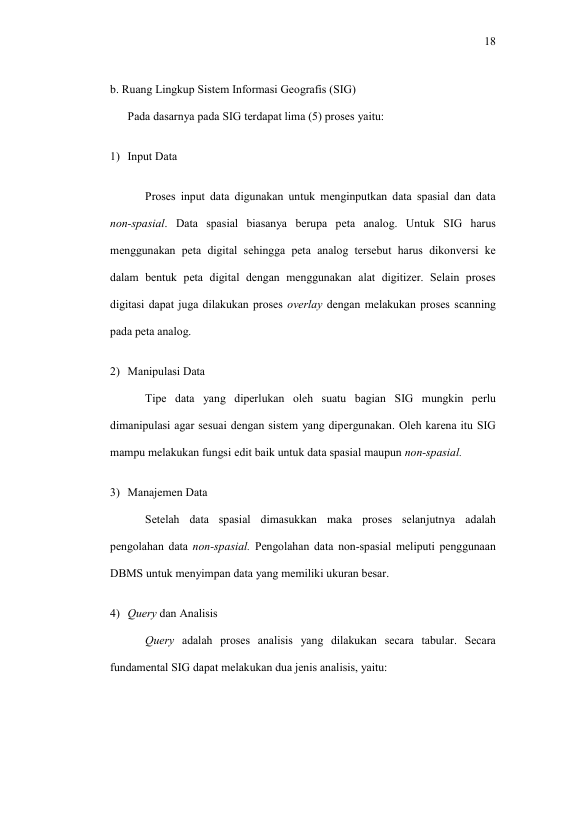 18

b. Ruang Lingkup Sistem Informasi Geografis (SIG)

Pada dasarnya pada SIG terdapat lima (5) proses yaitu:

1) Input Data

Proses input data digunakan untuk menginputkan data spasial dan data non-spasial. Data spasial biasanya berupa peta analog. Untuk SIG harus menggunakan peta digital sehingga peta analog tersebut harus dikonversi ke dalam bentuk peta digital dengan menggunakan alat digitizer. Selain proses digitasi dapat juga dilakukan proses overlay dengan melakukan proses scanning pada peta analog.

2) Manipulasi Data

Tipe data yang diperlukan oleh suatu bagian SIG mungkin perlu dimanipulasi agar sesuai dengan sistem yang dipergunakan. Oleh karena itu SIG mampu melakukan fungsi edit baik untuk data spasial maupun non-spasial.

3) Manajemen Data

Setelah data spasial dimasukkan maka proses selanjutnya adalah pengolahan data non-spasial. Pengolahan data non-spasial meliputi penggunaan DBMS untuk menyimpan data yang memiliki ukuran besar.

4) Query dan Analisis

Query adalah proses analisis yang dilakukan secara tabular. Secara fundamental SIG dapat melakukan dua jenis analisis, yaitu: